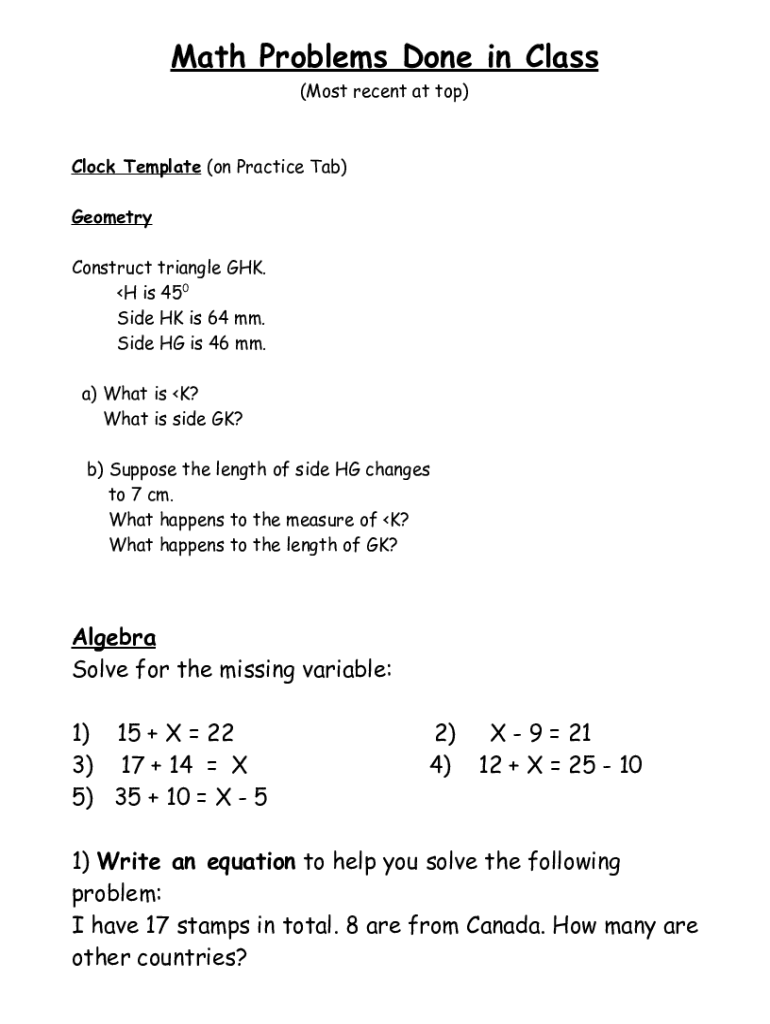 Math Problems Done in Class
(Most recent at top)

Clock Template (on Practice Tab)

Geometry

Construct triangle GHK.
<H is $45^0$
Side HK is 64 mm.
Side HG is 46 mm.

a) What is <K?
What is side GK?

b) Suppose the length of side HG changes to 7 cm.
What happens to the measure of <K?
What happens to the length of GK?

Algebra
Solve for the missing variable:

1) 15 + X = 22
2) X - 9 = 21
3) 17 + 14 = X
4) 12 + X = 25 - 10
5) 35 + 10 = X - 5

1) Write an equation to help you solve the following problem:
I have 17 stamps in total. 8 are from Canada. How many are other countries?